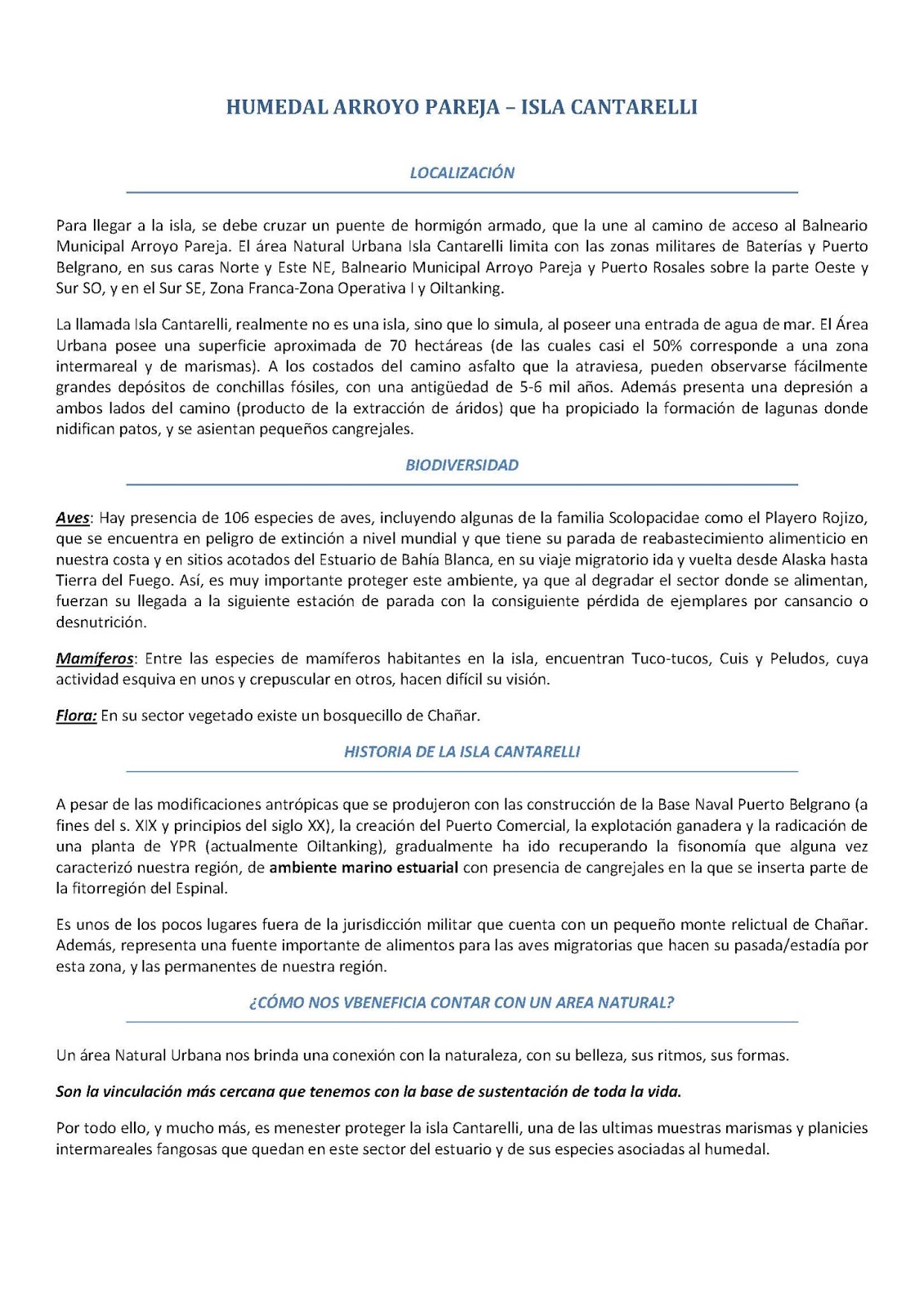 HUMEDAL ARROYO PAREJA – ISLA CANTARELLI

LOCALIZACIÓN

Para llegar a la isla, se debe cruzar un puente de hormigón armado, que la une al camino de acceso al Balneario Municipal Arroyo Pareja. El área Natural Urbana Isla Cantarelli limita con las zonas militares de Baterías y Puerto Belgrano, en sus caras Norte y Este NE, Balneario Municipal Arroyo Pareja y Puerto Rosales sobre la parte Oeste y Sur SO, y en el Sur SE, Zona Franca-Zona Operativa I y Oiltanking.

La llamada Isla Cantarelli, realmente no es una isla, sino que lo simula, al poseer una entrada de agua de mar. El Área Urbana posee una superficie aproximada de 70 hectáreas (de las cuales casi el 50% corresponde a una zona intermareal y de marismas). A los costados del camino asfalto que la atraviesa, pueden observarse fácilmente grandes depósitos de conchillas fósiles, con una antigüedad de 5-6 mil años. Además presenta una depresión a ambos lados del camino (producto de la extracción de áridos) que ha propiciado la formación de lagunas donde nidifican patos, y se asientan pequeños cangrejales.

BIODIVERSIDAD

Aves: Hay presencia de 106 especies de aves, incluyendo algunas de la familia Scolopacidae como el Playero Rojizo, que se encuentra en peligro de extinción a nivel mundial y que tiene su parada de reabastecimiento alimenticio en nuestra costa y en sitios acotados del Estuario de Bahía Blanca, en su viaje migratorio ida y vuelta desde Alaska hasta Tierra del Fuego. Así, es muy importante proteger este ambiente, ya que al degradar el sector donde se alimentan, fuerzan su llegada a la siguiente estación de parada con la consiguiente pérdida de ejemplares por cansancio o desnutrición.

Mamíferos: Entre las especies de mamíferos habitantes en la isla, encuentran Tuco-tucos, Cuis y Peludos, cuya actividad esquiva en unos y crepuscular en otros, hacen difícil su visión.

Flora: En su sector vegetado existe un bosquecillo de Chañar.

HISTORIA DE LA ISLA CANTARELLI

A pesar de las modificaciones antrópicas que se produjeron con las construcción de la Base Naval Puerto Belgrano (a fines del s. XIX y principios del siglo XX), la creación del Puerto Comercial, la explotación ganadera y la radicación de una planta de YPR (actualmente Oiltanking), gradualmente ha ido recuperando la fisonomía que alguna vez caracterizó nuestra región, de ambiente marino estuarial con presencia de cangrejales en la que se inserta parte de la fitorregión del Espinal.

Es unos de los pocos lugares fuera de la jurisdicción militar que cuenta con un pequeño monte relictual de Chañar. Además, representa una fuente importante de alimentos para las aves migratorias que hacen su pasada/estadía por esta zona, y las permanentes de nuestra región.

¿CÓMO NOS VBENEFICIA CONTAR CON UN AREA NATURAL?

Un área Natural Urbana nos brinda una conexión con la naturaleza, con su belleza, sus ritmos, sus formas.

Son la vinculación más cercana que tenemos con la base de sustentación de toda la vida.

Por todo ello, y mucho más, es menester proteger la isla Cantarelli, una de las ultimas muestras marismas y planicies intermareales fangosas que quedan en este sector del estuario y de sus especies asociadas al humedal.